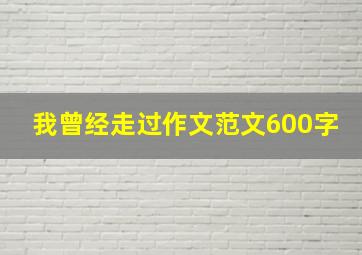 我曾经走过作文范文600字